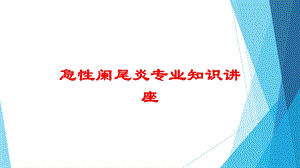 急性阑尾炎专业知识讲座